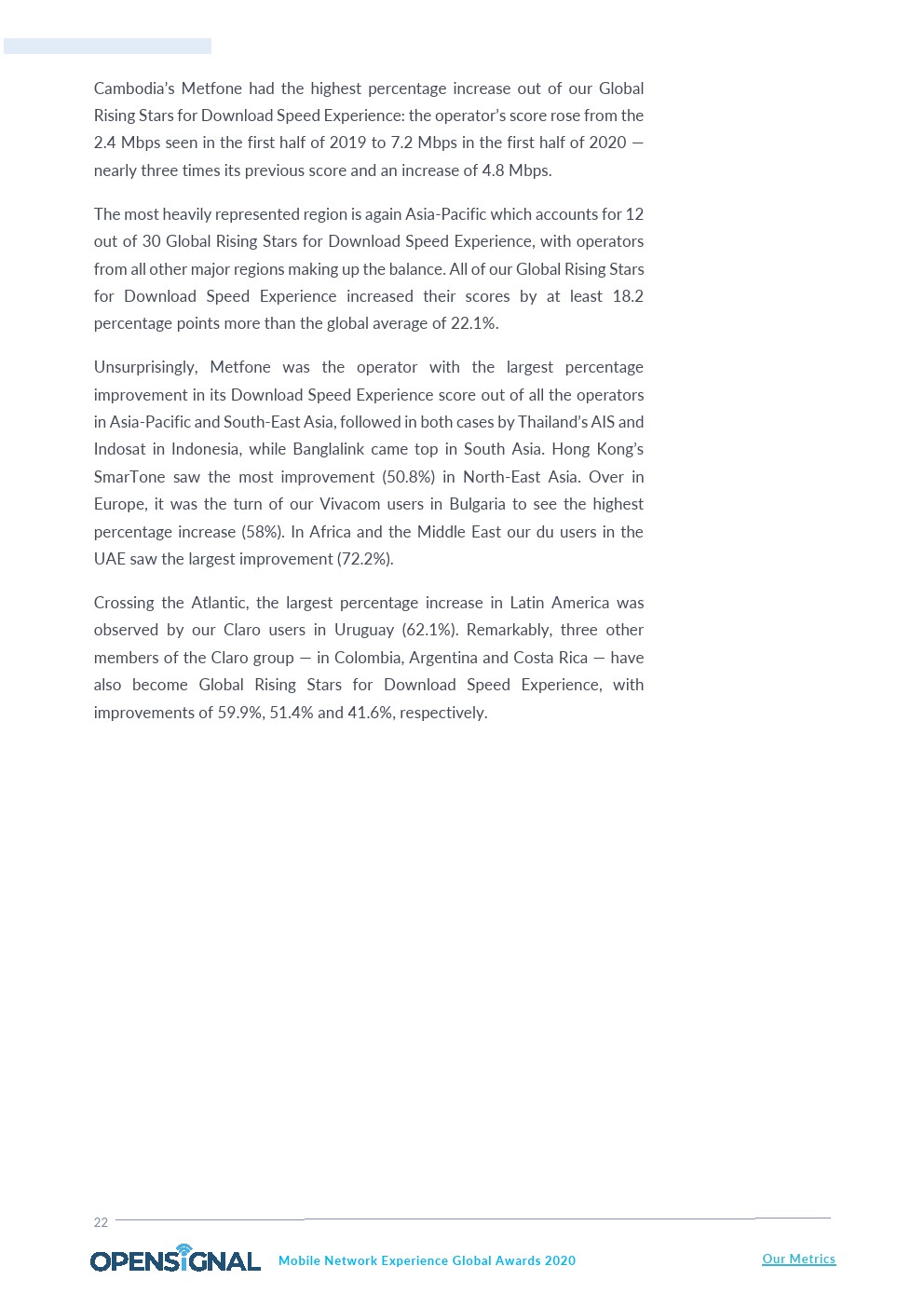 Cambodia's Metfone had the highest percentage increase out of our Global Rising Stars for Download Speed Experience: the operator's score rose from the 2.4 Mbps seen in the first half of 2019 to 7.2 Mbps in the first half of 2020 — nearly three times its previous score and an increase of 4.8 Mbps.

The most heavily represented region is again Asia-Pacific which accounts for 12 out of 30 Global Rising Stars for Download Speed Experience, with operators from all other major regions making up the balance. All of our Global Rising Stars for Download Speed Experience increased their scores by at least 18.2 percentage points more than the global average of 22.1%.

Unsurprisingly, Metfone was the operator with the largest percentage improvement in its Download Speed Experience score out of all the operators in Asia-Pacific and South-East Asia, followed in both cases by Thailand's AIS and Indosat in Indonesia, while Banglalink came top in South Asia. Hong Kong's SmarTone saw the most improvement (50.8%) in North-East Asia. Over in Europe, it was the turn of our Vivacom users in Bulgaria to see the highest percentage increase (58%). In Africa and the Middle East our du users in the UAE saw the largest improvement (72.2%).

Crossing the Atlantic, the largest percentage increase in Latin America was observed by our Claro users in Uruguay (62.1%). Remarkably, three other members of the Claro group — in Colombia, Argentina and Costa Rica — have also become Global Rising Stars for Download Speed Experience, with improvements of 59.9%, 51.4% and 41.6%, respectively.

22

OPENSIGNAL Mobile Network Experience Global Awards 2020 Our Metrics